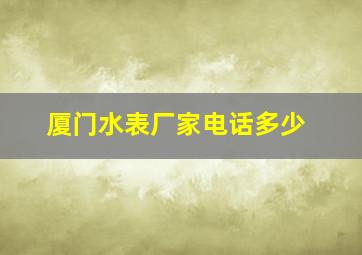 厦门水表厂家电话多少